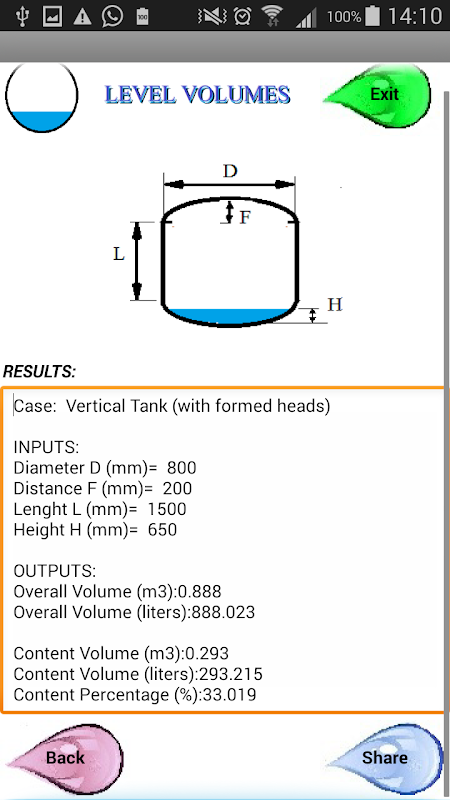 100% 14:10

LEVEL VOLUMES

Exit

D
F
L
H

RESULTS:

Case: Vertical Tank (with formed heads)

INPUTS:
Diameter D (mm)= 800
Distance F (mm)= 200
Lenght L (mm)= 1500
Height H (mm)= 650

OUTPUTS:
Overall Volume (m3):0.888
Overall Volume (liters):888.023

Content Volume (m3):0.293
Content Volume (liters):293.215
Content Percentage (%):33.019

Back

Share